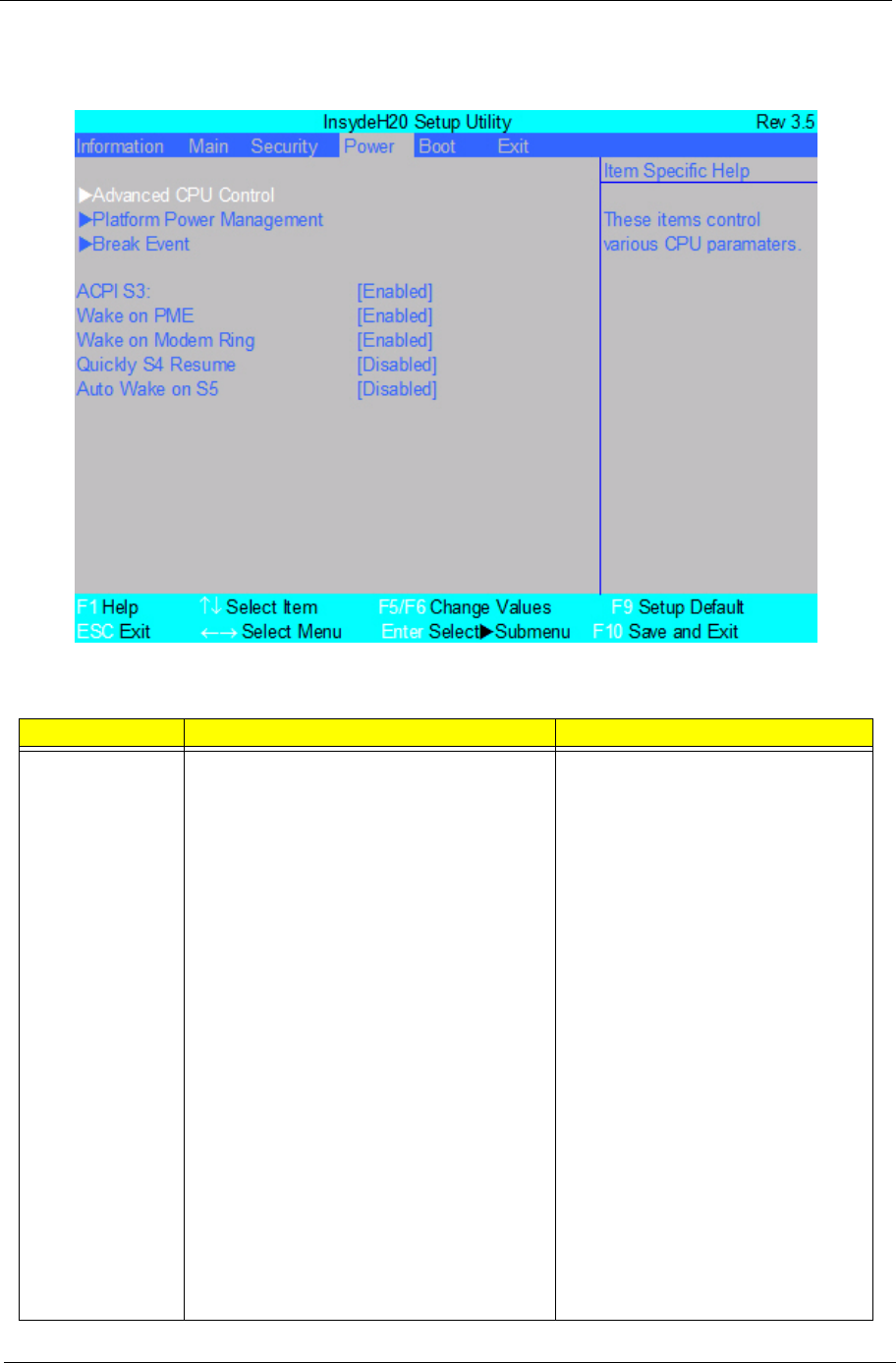 InsydeH20 Setup Utility Rev 3.5

Information Main Security Power Boot Exit

▶Advanced CPU Control
▶Platform Power Management
▶Break Event

ACPI S3: [Enabled]
Wake on PME [Enabled]
Wake on Modem Ring [Enabled]
Quickly S4 Resume [Disabled]
Auto Wake on S5 [Disabled]

Item Specific Help

These items control various CPU paramaters.

F1 Help ↑↓ Select Item F5/F6 Change Values F9 Setup Default
ESC Exit ←→ Select Menu Enter Select▶Submenu F10 Save and Exit